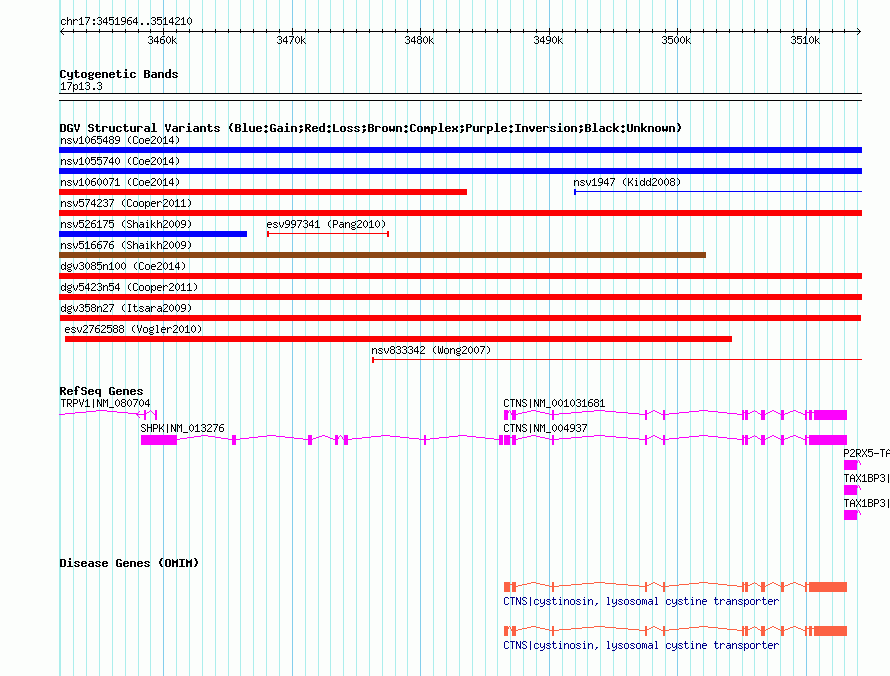 chr17:3451964..3514210

3460k 3470k 3480k 3490k 3500k 3510k

Cytogenetic Bands
17p13.3

DGV Structural Variants (Blue:Gain;Red:Loss;Brown:Complex;Purple:Inversion;Black:Unknown)
nsv1065489 (Coe2014)
nsv1055740 (Coe2014)
nsv1060071 (Coe2014)
nsv1947 (Kidd2008)
nsv574237 (Cooper2011)
nsv526175 (Shaikh2009)
esv997341 (Pang2010)
nsv516676 (Shaikh2009)
dgv3085n100 (Coe2014)
dgv5423n54 (Cooper2011)
dgv358n27 (Itsara2009)
esv2762588 (Vogler2010)
nsv833342 (Wong2007)

RefSeq Genes
TRPV1|NM_080704
CTNS|NM_001031681
SHPK|NM_013276
CTNS|NM_004937
P2RX5-TA
TAX1BP3|
TAX1BP3|

Disease Genes (OMIM)
CTNS|cystinosin, lysosomal cystine transporter
CTNS|cystinosin, lysosomal cystine transporter